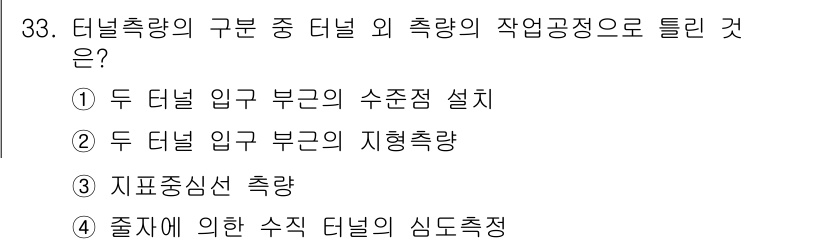 33. 터널측량의 구분 중 터널 외 측량의 작업공정으로 틀린 것은?

① 두 터널 입구 부근의 수준점 설치

② 두 터널 입구 부근의 지형측량

③ 지표중심선 측량

④ 줄자에 의한 수직 터널의 심도측정